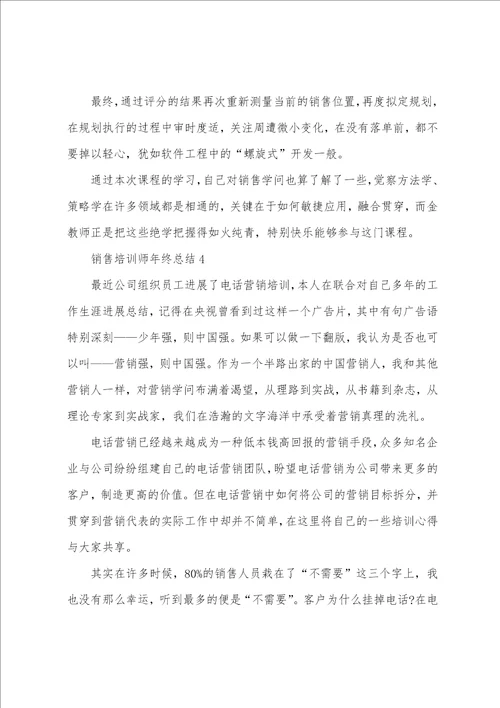 最终，通过评分的结果再次重新测量当前的销售位置，再度拟定规划，在规划执行的过程中审时度适，关注周遭微小变化，在没有落单前，都不要掉以轻心，犹如软件工程中的“螺旋式”开发一般。

通过本次课程的学习，自己对销售学问也算了解了一些，觉察方法学、策略学在许多领域都是相通的，关键在于如何敏捷应用，融合贯穿，而金教师正是把这些绝学把握得如火纯青，特别快乐能够参与这门课程。

销售培训师年终总结4

最近公司组织员工进展了电话营销培训，本人在联合对自己多年的工作生涯进展总结，记得在央视曾看到过这样一个广告片，其中有句广告语特别深刻——少年强，则中国强。如果可以做一下翻版，我认为是否也可以叫——营销强，则中国强。作为一个半路出家的中国营销人，我和其他营销人一样，对营销学问布满着渴望，从理路到实战，从书籍到杂志，从理论专家到实战家，我们在浩瀚的文字海洋中承受着营销真理的洗礼。

电话营销已经越来越成为一种低本钱高回报的营销手段，众多知名企业与公司纷纷组建自己的电话营销团队，盼望电话营销为公司带来更多的客户，制造更高的价值。但在电话营销中如何将公司的营销目标拆分，并贯穿到营销代表的实际工作中却并不简单，在这里将自己的一些培训心得与大家共享。

其实在许多时候，80%的销售人员栽在了“不需要”这三个字上，我也没有那么幸运，听到最多的便是“不需要”。客户为什么挂掉电话?在电